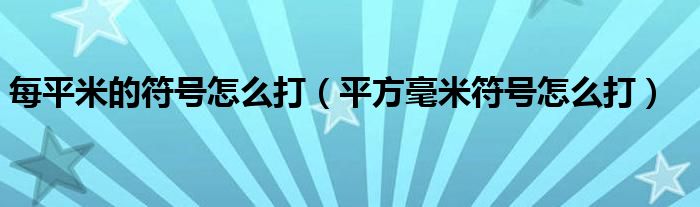 每平米的符号怎么打（平方毫米符号怎么打）